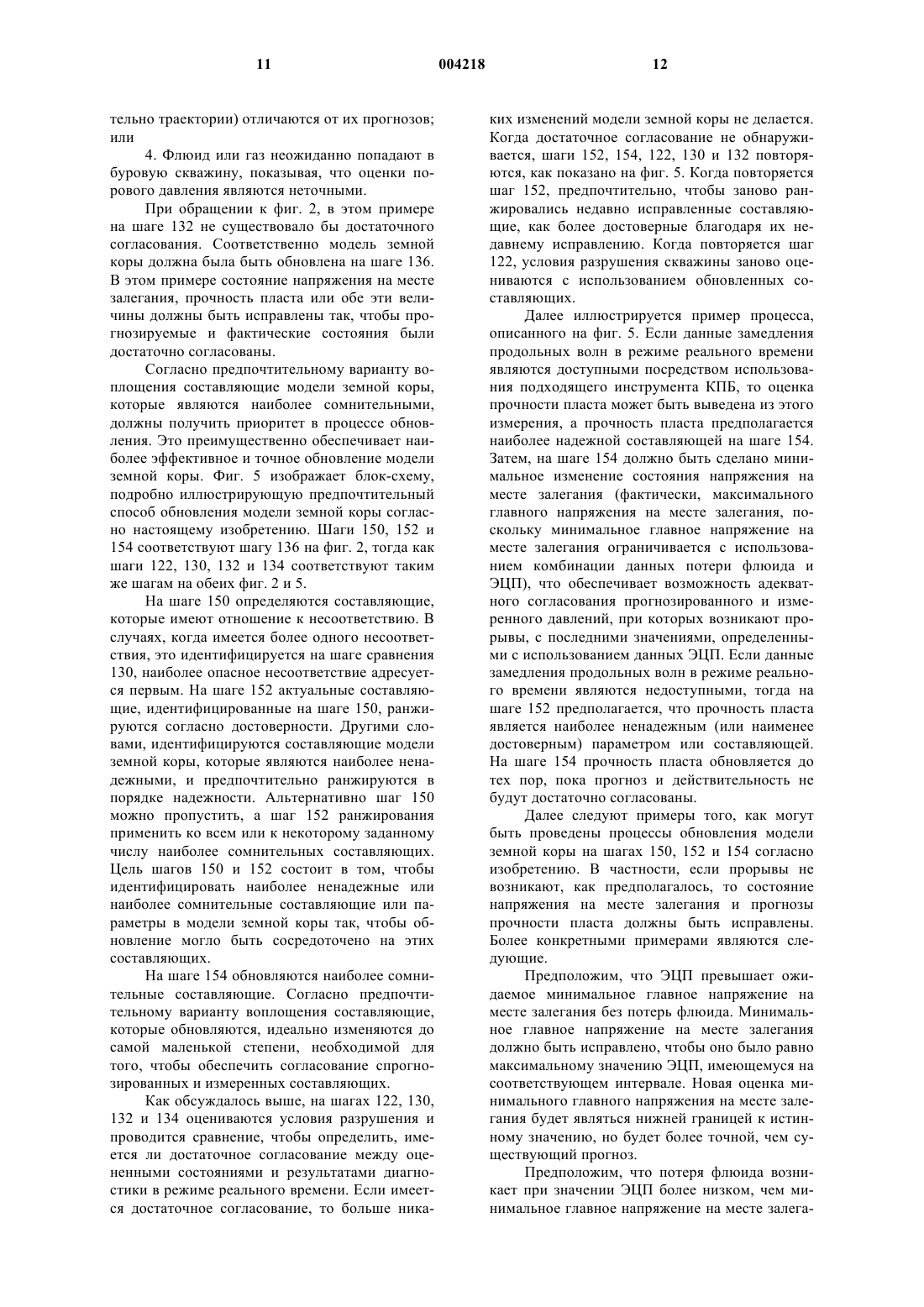 11 004218 12

тельно траектории) отличаются от их прогнозов; или

4. Флюид или газ неожиданно попадают в буровую скважину, показывая, что оценки порового давления являются неточными.

При обращении к фиг. 2, в этом примере на шаге 132 не существовало бы достаточного согласования. Соответственно модель земной коры должна была быть обновлена на шаге 136. В этом примере состояние напряжения на месте залегания, прочность пласта или обе эти величины должны быть исправлены так, чтобы прогнозируемые и фактические состояния были достаточно согласованы.

Согласно предпочтительному варианту воплощения составляющие модели земной коры, которые являются наиболее сомнительными, должны получить приоритет в процессе обновления. Это преимущественно обеспечивает наиболее эффективное и точное обновление модели земной коры. Фиг. 5 изображает блок-схему, подробно иллюстрирующую предпочтительный способ обновления модели земной коры согласно настоящему изобретению. Шаги 150, 152 и 154 соответствуют шагу 136 на фиг. 2, тогда как шаги 122, 130, 132 и 134 соответствуют таким же шагам на обеих фиг. 2 и 5.

На шаге 150 определяются составляющие, которые имеют отношение к несоответствию. В случаях, когда имеется более одного несоответствия, это идентифицируется на шаге сравнения 130, наиболее опасное несоответствие адресуется первым. На шаге 152 актуальные составляющие, идентифицированные на шаге 150, ранжируются согласно достоверности. Другими словами, идентифицируются составляющие модели земной коры, которые являются наиболее ненадежными, и предпочтительно ранжируются в порядке надежности. Альтернативно шаг 150 можно пропустить, а шаг 152 ранжирования применить ко всем или к некоторому заданному числу наиболее сомнительных составляющих. Цель шагов 150 и 152 состоит в том, чтобы идентифицировать наиболее ненадежные или наиболее сомнительные составляющие или параметры в модели земной коры так, чтобы обновление могло быть сосредоточено на этих составляющих.

На шаге 154 обновляются наиболее сомнительные составляющие. Согласно предпочтительному варианту воплощения составляющие, которые обновляются, идеально изменяются до самой маленькой степени, необходимой для того, чтобы обеспечить согласование спрогнозированных и измеренных составляющих.

Как обсуждалось выше, на шагах 122, 130, 132 и 134 оцениваются условия разрушения и проводится сравнение, чтобы определить, имеется ли достаточное согласование между оцененными состояниями и результатами диагностики в режиме реального времени. Если имеется достаточное согласование, то больше никаких изменений модели земной коры не делается. Когда достаточное согласование не обнаруживается, шаги 152, 154, 122, 130 и 132 повторяются, как показано на фиг. 5. Когда повторяется шаг 152, предпочтительно, чтобы заново ранжировались недавно исправленные составляющие, как более достоверные благодаря их недавнему исправлению. Когда повторяется шаг 122, условия разрушения скважины заново оцениваются с использованием обновленных составляющих.

Далее иллюстрируется пример процесса, описанного на фиг. 5. Если данные замедления продольных волн в режиме реального времени являются доступными посредством использования подходящего инструмента КПБ, то оценка прочности пласта может быть выведена из этого измерения, а прочность пласта предполагается наиболее надежной составляющей на шаге 154. Затем, на шаге 154 должно быть сделано минимальное изменение состояния напряжения на месте залегания (фактически, максимального главного напряжения на месте залегания, поскольку минимальное главное напряжение на месте залегания ограничивается с использованием комбинации данных потери флюида и ЭЦП), что обеспечивает возможность адекватного согласования прогнозированного и измеренного давлений, при которых возникают прорывы, с последними значениями, определенными с использованием данных ЭЦП. Если данные замедления продольных волн в режиме реального времени являются недоступными, тогда на шаге 152 предполагается, что прочность пласта является наиболее ненадежным (или наименее достоверным) параметром или составляющей. На шаге 154 прочность пласта обновляется до тех пор, пока прогноз и действительность не будут достаточно согласованы.

Далее следуют примеры того, как могут быть проведены процессы обновления модели земной коры на шагах 150, 152 и 154 согласно изобретению. В частности, если прорывы не возникают, как предполагалось, то состояние напряжения на месте залегания и прогнозы прочности пласта должны быть исправлены. Более конкретными примерами являются следующие.

Предположим, что ЭЦП превышает ожидаемое минимальное главное напряжение на месте залегания без потерь флюида. Минимальное главное напряжение на месте залегания должно быть исправлено, чтобы оно было равно максимальному значению ЭЦП, имеющемуся на соответствующем интервале. Новая оценка минимального главного напряжения на месте залегания будет являться нижней границей к истинному значению, но будет более точной, чем существующий прогноз.

Предположим, что потеря флюида возникает при значении ЭЦП более низком, чем минимальное главное напряжение на месте залега-